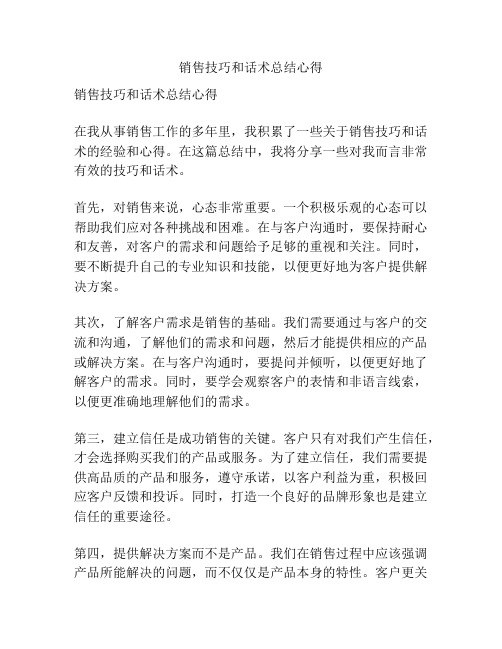 销售技巧和话术总结心得

销售技巧和话术总结心得

在我从事销售工作的多年里，我积累了一些关于销售技巧和话术的经验和心得。在这篇总结中，我将分享一些对我而言非常有效的技巧和话术。

首先，对销售来说，心态非常重要。一个积极乐观的心态可以帮助我们应对各种挑战和困难。在与客户沟通时，要保持耐心和友善，对客户的需求和问题给予足够的重视和关注。同时，要不断提升自己的专业知识和技能，以便更好地为客户提供解决方案。

其次，了解客户需求是销售的基础。我们需要通过与客户的交流和沟通，了解他们的需求和问题，然后才能提供相应的产品或解决方案。在与客户沟通时，要提问并倾听，以便更好地了解客户的需求。同时，要学会观察客户的表情和非语言线索，以便更准确地理解他们的需求。

第三，建立信任是成功销售的关键。客户只有对我们产生信任，才会选择购买我们的产品或服务。为了建立信任，我们需要提供高品质的产品和服务，遵守承诺，以客户利益为重，积极回应客户反馈和投诉。同时，打造一个良好的品牌形象也是建立信任的重要途径。

第四，提供解决方案而不是产品。我们在销售过程中应该强调产品所能解决的问题，而不仅仅是产品本身的特性。客户更关